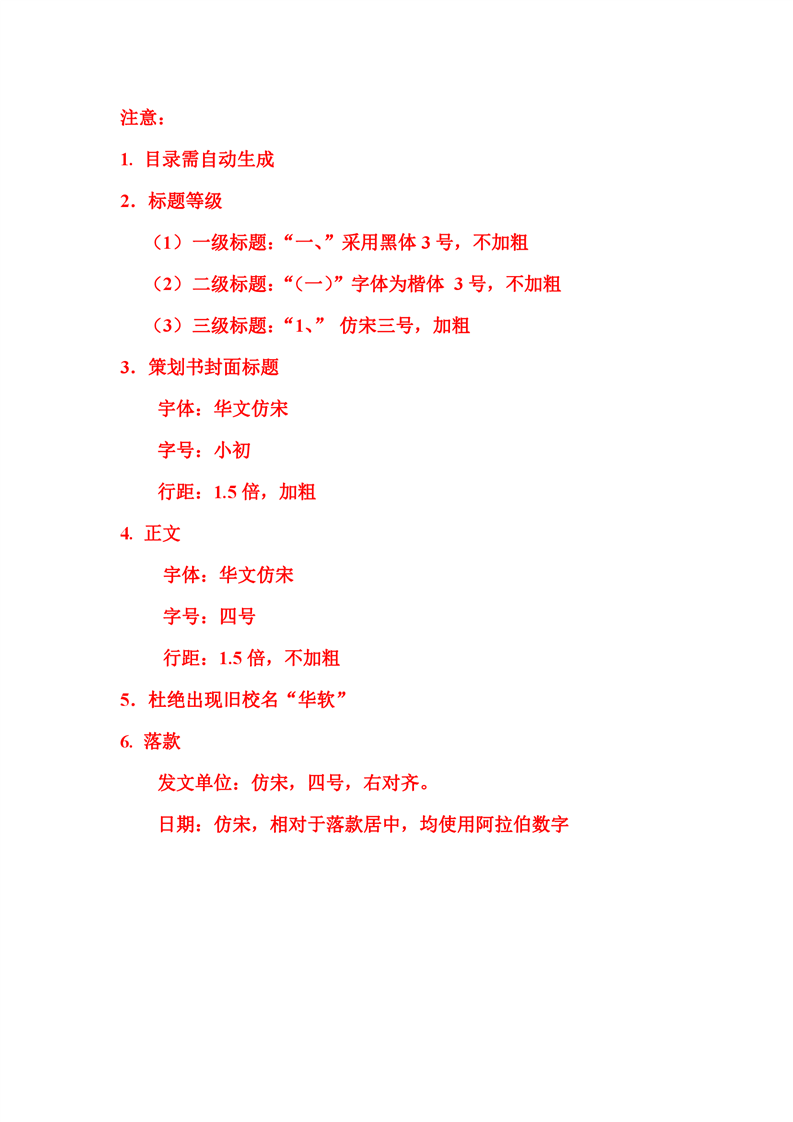 注意：

1. 目录需自动生成

2．标题等级

（1）一级标题：“一、”采用黑体 3 号，不加粗

（2）二级标题：“（一）”字体为楷体 3 号，不加粗

（3）三级标题：“1、” 仿宋三号，加粗

3．策划书封面标题

字体：华文仿宋

字号：小初

行距：1.5 倍，加粗

4. 正文

字体：华文仿宋

字号：四号

行距：1.5 倍，不加粗

5．杜绝出现旧校名“华软”

6. 落款

发文单位：仿宋，四号，右对齐。

日期：仿宋，相对于落款居中，均使用阿拉伯数字